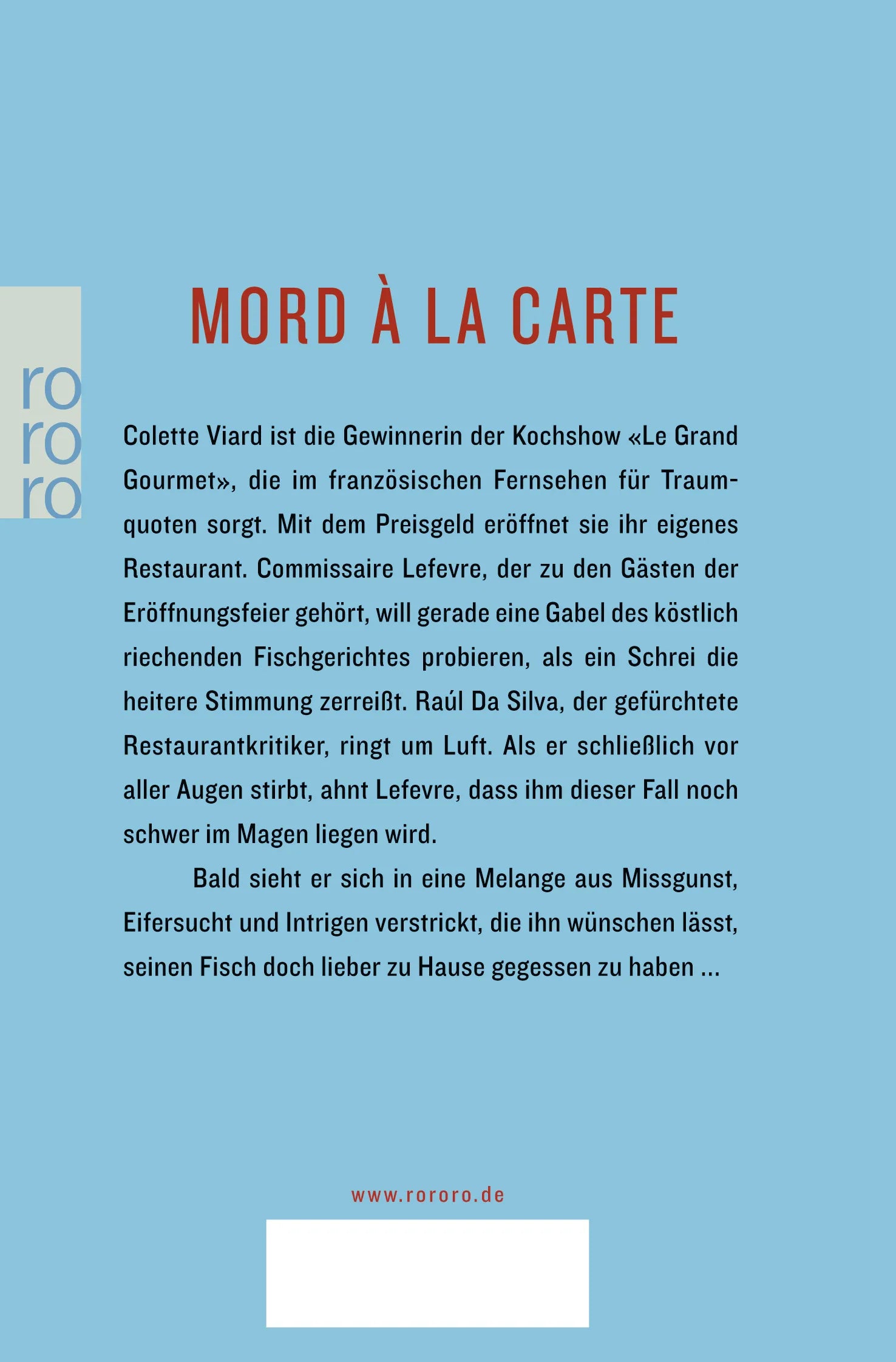 ro
ro
ro

MORD À LA CARTE

Colette Viard ist die Gewinnerin der Kochshow «Le Grand Gourmet», die im französischen Fernsehen für Traumquoten sorgt. Mit dem Preisgeld eröffnet sie ihr eigenes Restaurant. Commissaire Lefevre, der zu den Gästen der Eröffnungsfeier gehört, will gerade eine Gabel des köstlich riechenden Fischgerichtes probieren, als ein Schrei die heitere Stimmung zerreißt. Raúl Da Silva, der gefürchtete Restaurantkritiker, ringt um Luft. Als er schließlich vor aller Augen stirbt, ahnt Lefevre, dass ihm dieser Fall noch schwer im Magen liegen wird.

Bald sieht er sich in eine Melange aus Missgunst, Eifersucht und Intrigen verstrickt, die ihn wünschen lässt, seinen Fisch doch lieber zu Hause gegessen zu haben ...

www.rororo.de